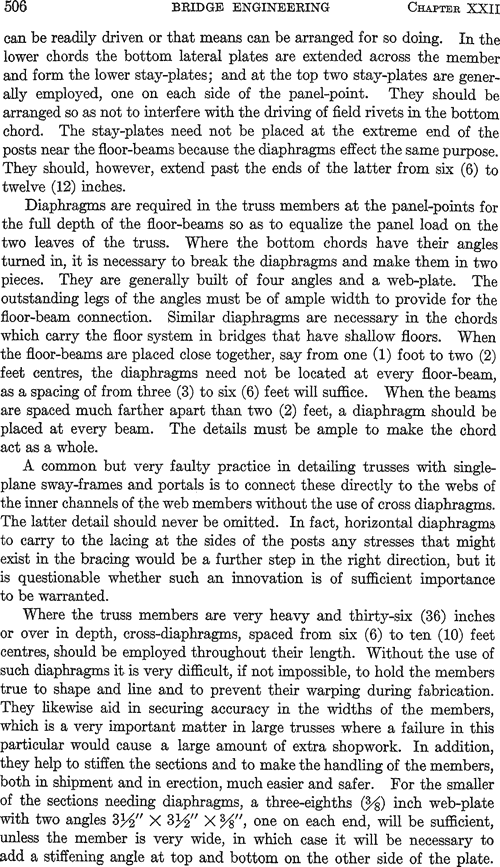 506 BRIDGE ENGINEERING CHAPTER XXII

can be readily driven or that means can be arranged for so doing. In the lower chords the bottom lateral plates are extended across the member and form the lower stay-plates; and at the top two stay-plates are generally employed, one on each side of the panel-point. They should be arranged so as not to interfere with the driving of field rivets in the bottom chord. The stay-plates need not be placed at the extreme end of the posts near the floor-beams because the diaphragms effect the same purpose. They should, however, extend past the ends of the latter from six (6) to twelve (12) inches.

Diaphragms are required in the truss members at the panel-points for the full depth of the floor-beams so as to equalize the panel load on the two leaves of the truss. Where the bottom chords have their angles turned in, it is necessary to break the diaphragms and make them in two pieces. They are generally built of four angles and a web-plate. The outstanding legs of the angles must be of ample width to provide for the floor-beam connection. Similar diaphragms are necessary in the chords which carry the floor system in bridges that have shallow floors. When the floor-beams are placed close together, say from one (1) foot to two (2) feet centres, the diaphragms need not be located at every floor-beam, as a spacing of from three (3) to six (6) feet will suffice. When the beams are spaced much farther apart than two (2) feet, a diaphragm should be placed at every beam. The details must be ample to make the chord act as a whole.

A common but very faulty practice in detailing trusses with single-plane sway-frames and portals is to connect these directly to the webs of the inner channels of the web members without the use of cross diaphragms. The latter detail should never be omitted. In fact, horizontal diaphragms to carry to the lacing at the sides of the posts any stresses that might exist in the bracing would be a further step in the right direction, but it is questionable whether such an innovation is of sufficient importance to be warranted.

Where the truss members are very heavy and thirty-six (36) inches or over in depth, cross-diaphragms, spaced from six (6) to ten (10) feet centres, should be employed throughout their length. Without the use of such diaphragms it is very difficult, if not impossible, to hold the members true to shape and line and to prevent their warping during fabrication. They likewise aid in securing accuracy in the widths of the members, which is a very important matter in large trusses where a failure in this particular would cause a large amount of extra shopwork. In addition, they help to stiffen the sections and to make the handling of the members, both in shipment and in erection, much easier and safer. For the smaller of the sections needing diaphragms, a three-eighths ($\frac{3}{8}$) inch web-plate with two angles $3\frac{1}{2}'' \times 3\frac{1}{2}'' \times \frac{3}{8}''$, one on each end, will be sufficient, unless the member is very wide, in which case it will be necessary to add a stiffening angle at top and bottom on the other side of the plate.